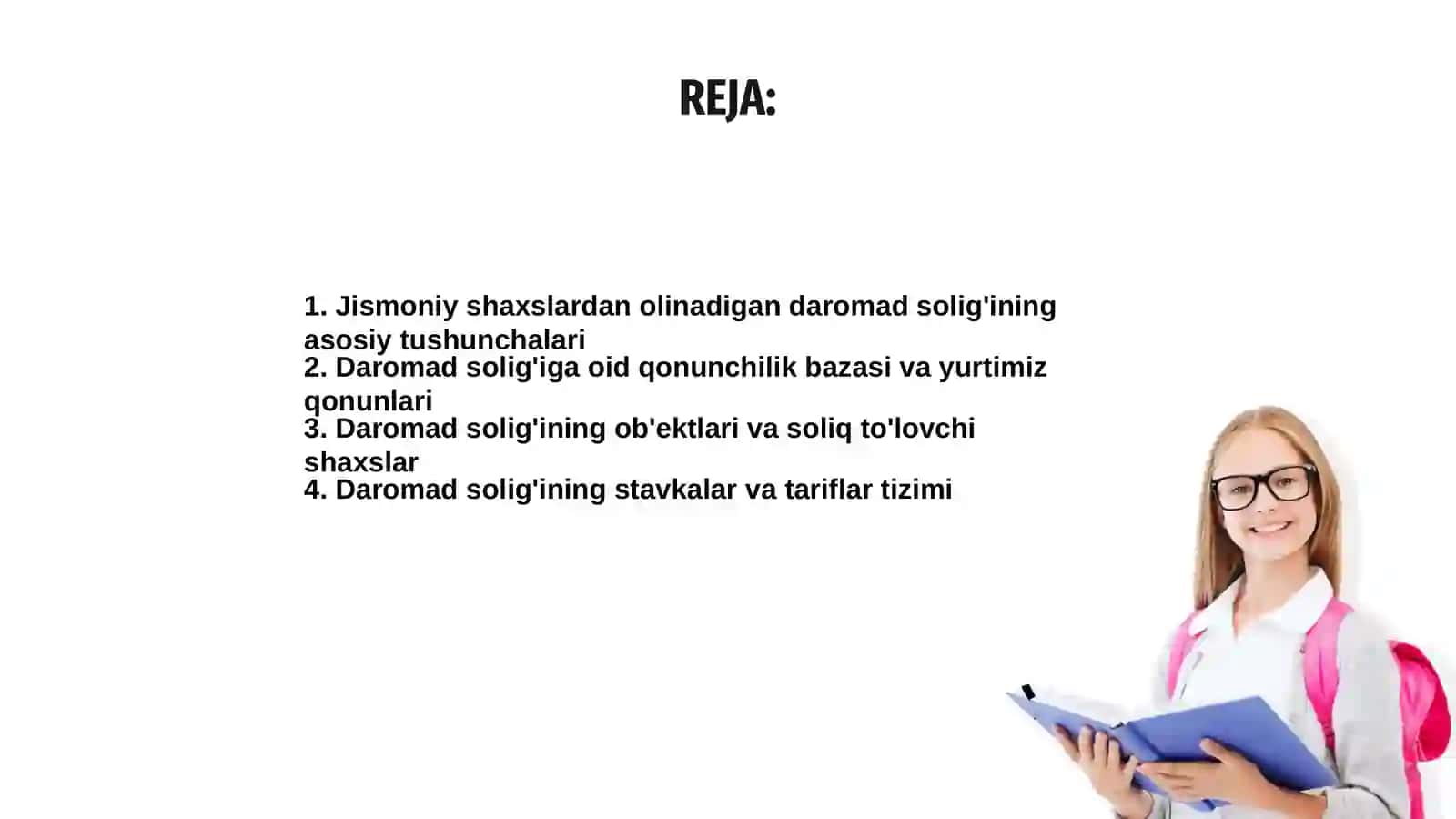 REJA:

1. Jismoniy shaxslardan olinadigan daromad solig'ining asosiy tushunchalari
2. Daromad solig'iga oid qonunchilik bazasi va yurtimiz qonunlari
3. Daromad solig'ining ob'ektlari va soliq to'lovchi shaxslar
4. Daromad solig'ining stavkalar va tariflar tizimi